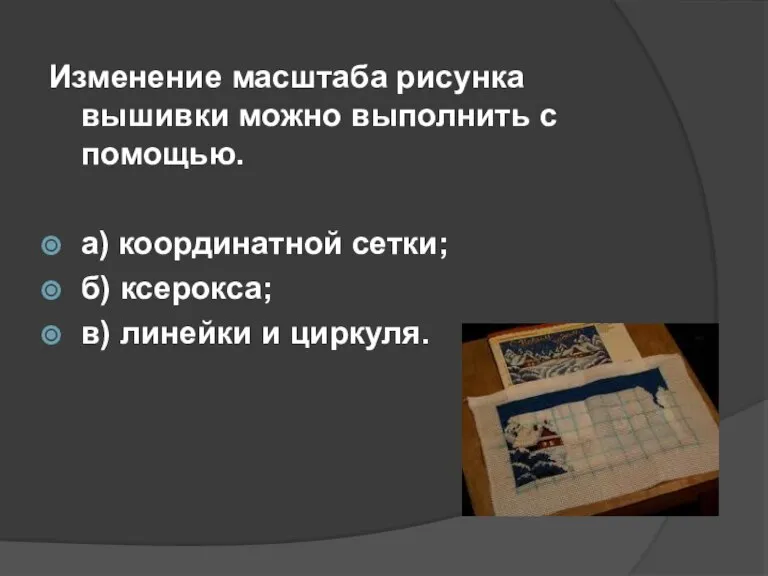 Изменение масштаба рисунка вышивки можно выполнить с помощью.

а) координатной сетки;
б) ксерокса;
в) линейки и циркуля.